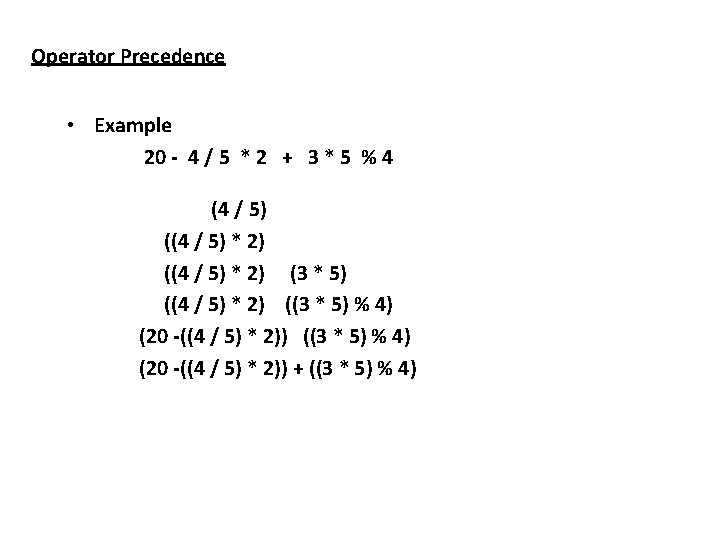 Operator Precedence

• Example

20 - 4 / 5 * 2 + 3 * 5 % 4

(4 / 5)

((4 / 5) * 2)

((4 / 5) * 2) (3 * 5)

((4 / 5) * 2) ((3 * 5) % 4)

(20 -((4 / 5) * 2)) ((3 * 5) % 4)

(20 -((4 / 5) * 2)) + ((3 * 5) % 4)